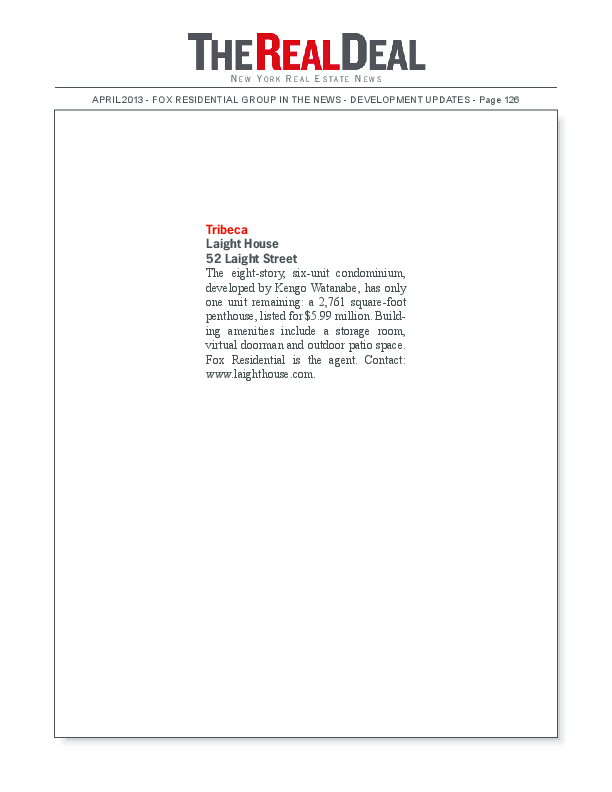 THE REAL DEAL
NEW YORK REAL ESTATE NEWS

APRIL 2013 - FOX RESIDENTIAL GROUP IN THE NEWS - DEVELOPMENT UPDATES - Page 126

Tribeca
Laight House
52 Laight Street
The eight-story, six-unit condominium, developed by Kengo Watanabe, has only one unit remaining: a 2,761 square-foot penthouse, listed for $5.99 million. Building amenities include a storage room, virtual doorman and outdoor patio space. Fox Residential is the agent. Contact: www.laighthouse.com.